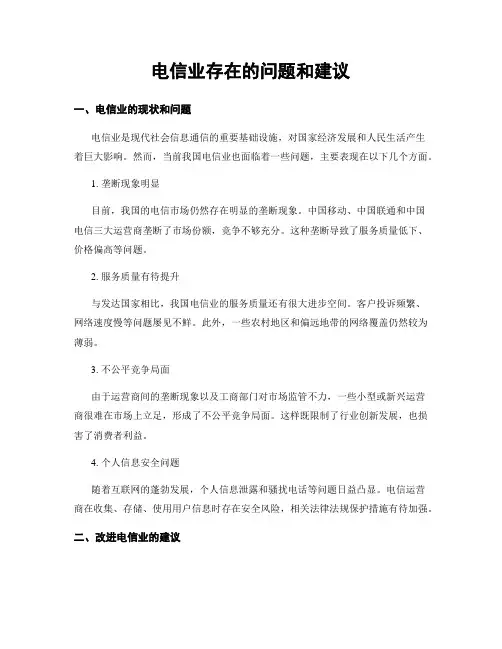 电信业存在的问题和建议

一、电信业的现状和问题

电信业是现代社会信息通信的重要基础设施，对国家经济发展和人民生活产生着巨大影响。然而，当前我国电信业也面临着一些问题，主要表现在以下几个方面。

1. 垄断现象明显

目前，我国的电信市场仍然存在明显的垄断现象。中国移动、中国联通和中国电信三大运营商垄断了市场份额，竞争不够充分。这种垄断导致了服务质量低下、价格偏高等问题。

2. 服务质量有待提升

与发达国家相比，我国电信业的服务质量还有很大进步空间。客户投诉频繁、网络速度慢等问题屡见不鲜。此外，一些农村地区和偏远地带的网络覆盖仍然较为薄弱。

3. 不公平竞争局面

由于运营商间的垄断现象以及工商部门对市场监管不力，一些小型或新兴运营商很难在市场上立足，形成了不公平竞争局面。这样既限制了行业创新发展，也损害了消费者利益。

4. 个人信息安全问题

随着互联网的蓬勃发展，个人信息泄露和骚扰电话等问题日益凸显。电信运营商在收集、存储、使用用户信息时存在安全风险，相关法律法规保护措施有待加强。

二、改进电信业的建议